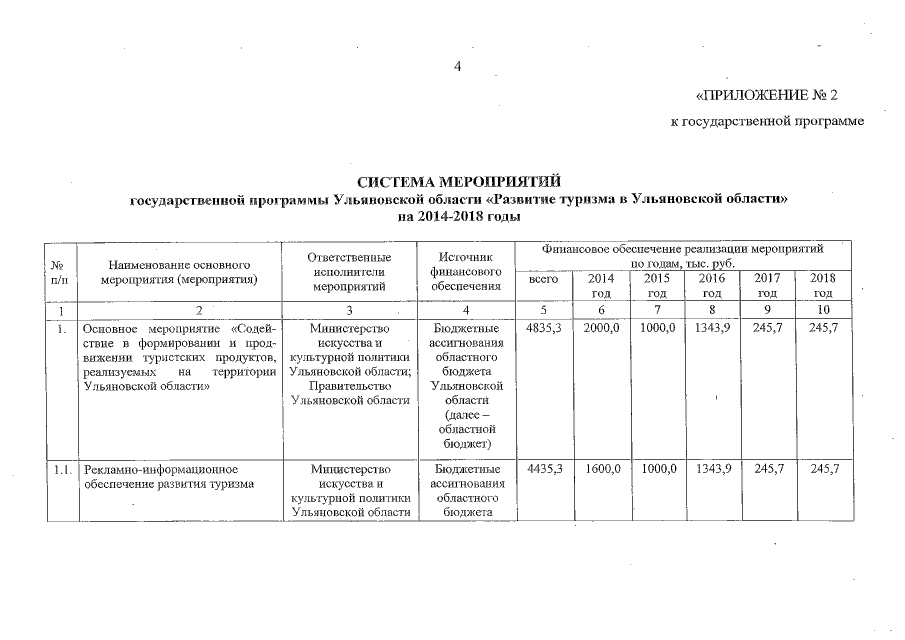 4

«ПРИЛОЖЕНИЕ № 2

к государственной программе

СИСТЕМА МЕРОПРИЯТИЙ
государственной программы Ульяновской области «Развитие туризма в Ульяновской области»
на 2014-2018 годы

| № п/п | Наименование основного мероприятия (мероприятия) | Ответственные исполнители мероприятий | Источник финансового обеспечения | Финансовое обеспечение реализации мероприятий по годам, тыс. руб. всего | 2014 год | 2015 год | 2016 год | 2017 год | 2018 год |
|---|---|---|---|---|---|---|---|---|---|
| 1 | 2 | 3 | 4 | 5 | 6 | 7 | 8 | 9 | 10 |
| 1. | Основное мероприятие «Содействие в формировании и продвижении туристских продуктов, реализуемых на территории Ульяновской области» | Министерство искусства и культурной политики Ульяновской области; Правительство Ульяновской области | Бюджетные ассигнования областного бюджета Ульяновской области (далее – областной бюджет) | 4835,3 | 2000,0 | 1000,0 | 1343,9 | 245,7 | 245,7 |
| 1.1. | Рекламно-информационное обеспечение развития туризма | Министерство искусства и культурной политики Ульяновской области | Бюджетные ассигнования областного бюджета | 4435,3 | 1600,0 | 1000,0 | 1343,9 | 245,7 | 245,7 |